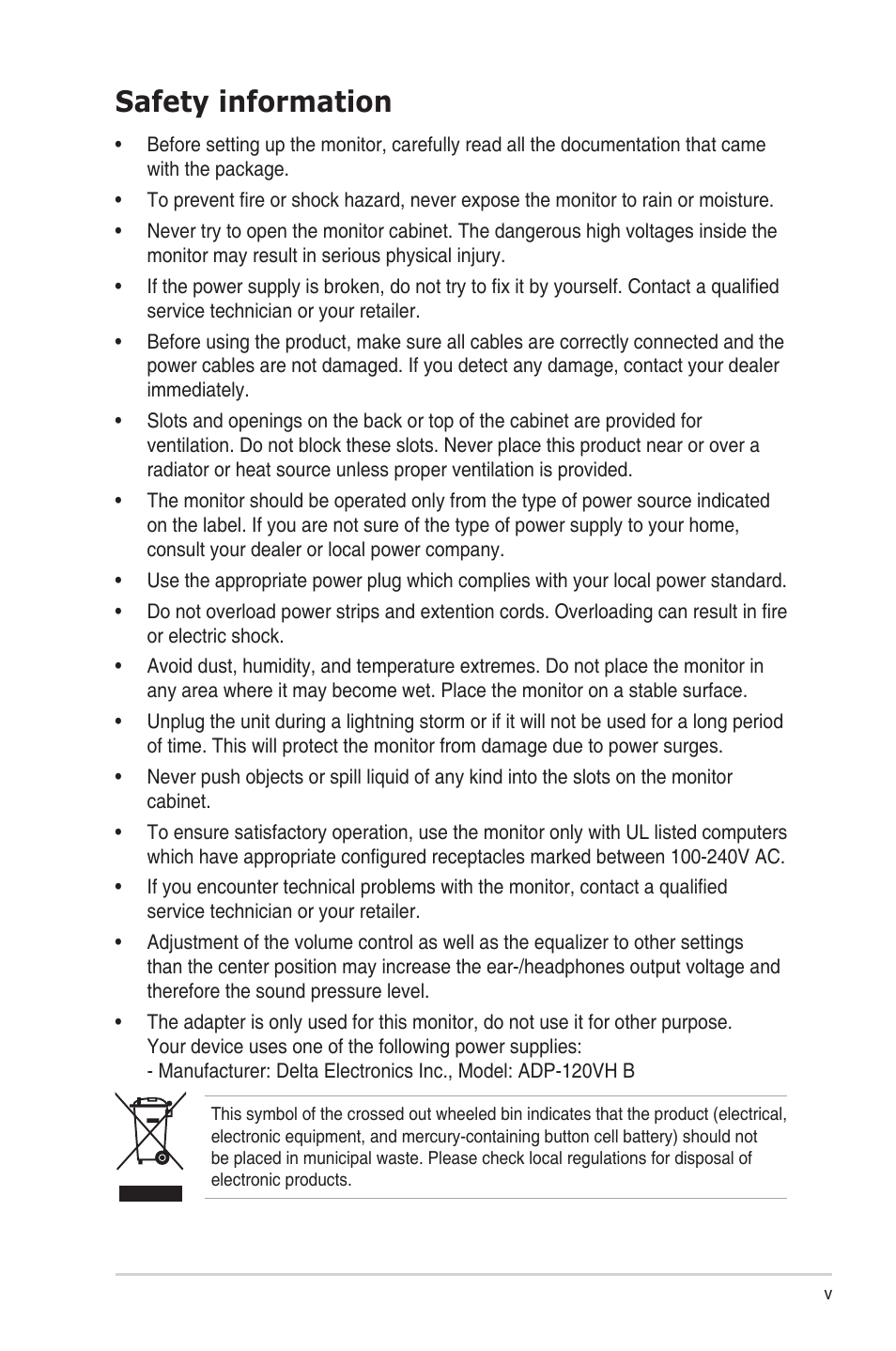 Safety information

• Before setting up the monitor, carefully read all the documentation that came with the package.

• To prevent fire or shock hazard, never expose the monitor to rain or moisture.

• Never try to open the monitor cabinet. The dangerous high voltages inside the monitor may result in serious physical injury.

• If the power supply is broken, do not try to fix it by yourself. Contact a qualified service technician or your retailer.

• Before using the product, make sure all cables are correctly connected and the power cables are not damaged. If you detect any damage, contact your dealer immediately.

• Slots and openings on the back or top of the cabinet are provided for ventilation. Do not block these slots. Never place this product near or over a radiator or heat source unless proper ventilation is provided.

• The monitor should be operated only from the type of power source indicated on the label. If you are not sure of the type of power supply to your home, consult your dealer or local power company.

• Use the appropriate power plug which complies with your local power standard.

• Do not overload power strips and extention cords. Overloading can result in fire or electric shock.

• Avoid dust, humidity, and temperature extremes. Do not place the monitor in any area where it may become wet. Place the monitor on a stable surface.

• Unplug the unit during a lightning storm or if it will not be used for a long period of time. This will protect the monitor from damage due to power surges.

• Never push objects or spill liquid of any kind into the slots on the monitor cabinet.

• To ensure satisfactory operation, use the monitor only with UL listed computers which have appropriate configured receptacles marked between 100-240V AC.

• If you encounter technical problems with the monitor, contact a qualified service technician or your retailer.

• Adjustment of the volume control as well as the equalizer to other settings than the center position may increase the ear-/headphones output voltage and therefore the sound pressure level.

• The adapter is only used for this monitor, do not use it for other purpose. Your device uses one of the following power supplies:
- Manufacturer: Delta Electronics Inc., Model: ADP-120VH B

This symbol of the crossed out wheeled bin indicates that the product (electrical, electronic equipment, and mercury-containing button cell battery) should not be placed in municipal waste. Please check local regulations for disposal of electronic products.

v